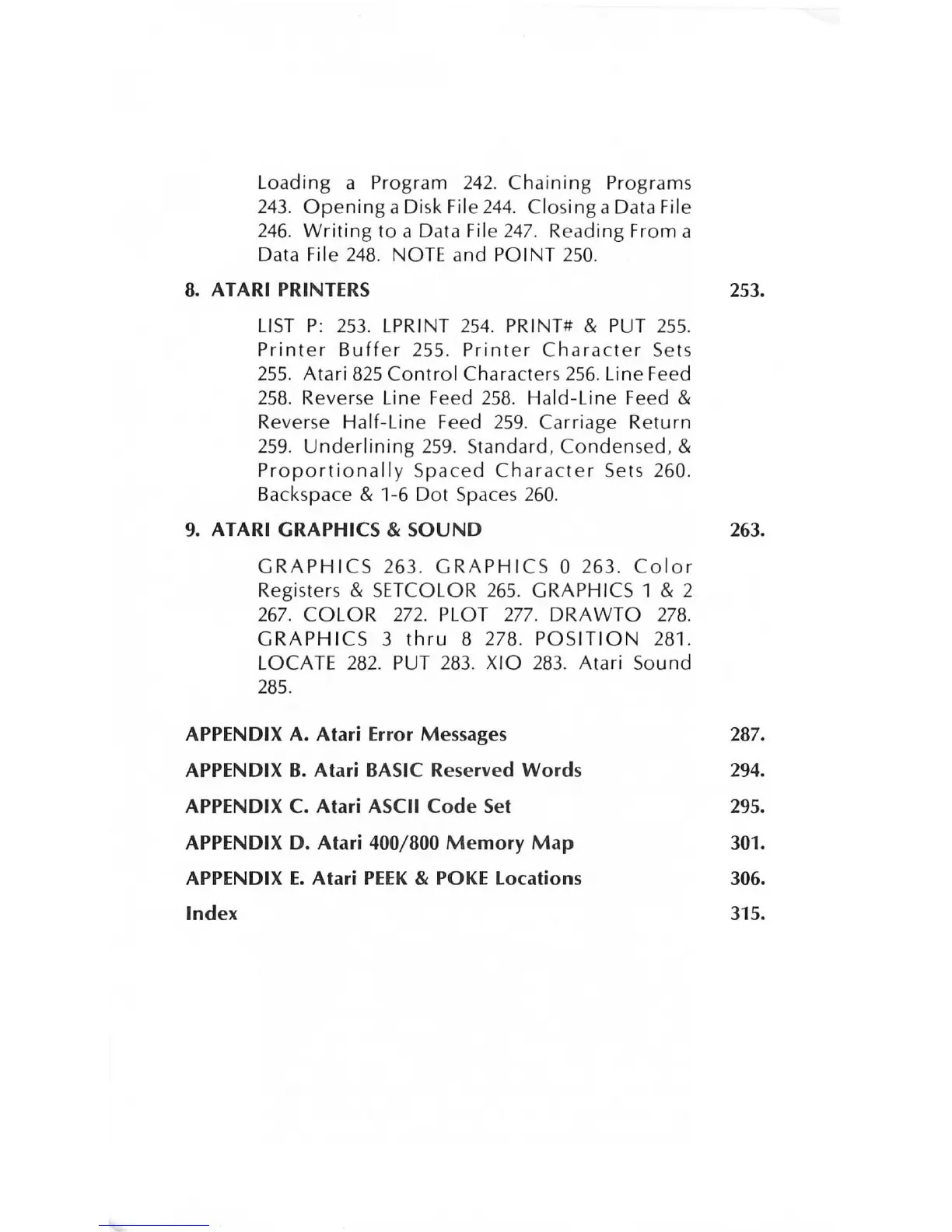 Loading a Program 242. Chaining Programs 243. Opening a Disk File 244. Closing a Data File 246. Writing to a Data File 247. Reading From a Data File 248. NOTE and POINT 250.

8. ATARI PRINTERS 253.

LIST P: 253. LPRINT 254. PRINT# & PUT 255. Printer Buffer 255. Printer Character Sets 255. Atari 825 Control Characters 256. Line Feed 258. Reverse Line Feed 258. Hald-Line Feed & Reverse Half-Line Feed 259. Carriage Return 259. Underlining 259. Standard, Condensed, & Proportionally Spaced Character Sets 260. Backspace & 1-6 Dot Spaces 260.

9. ATARI GRAPHICS & SOUND 263.

GRAPHICS 263. GRAPHICS 0 263. Color Registers & SETCOLOR 265. GRAPHICS 1 & 2 267. COLOR 272. PLOT 277. DRAWTO 278. GRAPHICS 3 thru 8 278. POSITION 281. LOCATE 282. PUT 283. XIO 283. Atari Sound 285.

APPENDIX A. Atari Error Messages 287.

APPENDIX B. Atari BASIC Reserved Words 294.

APPENDIX C. Atari ASCII Code Set 295.

APPENDIX D. Atari 400/800 Memory Map 301.

APPENDIX E. Atari PEEK & POKE Locations 306.

Index 315.